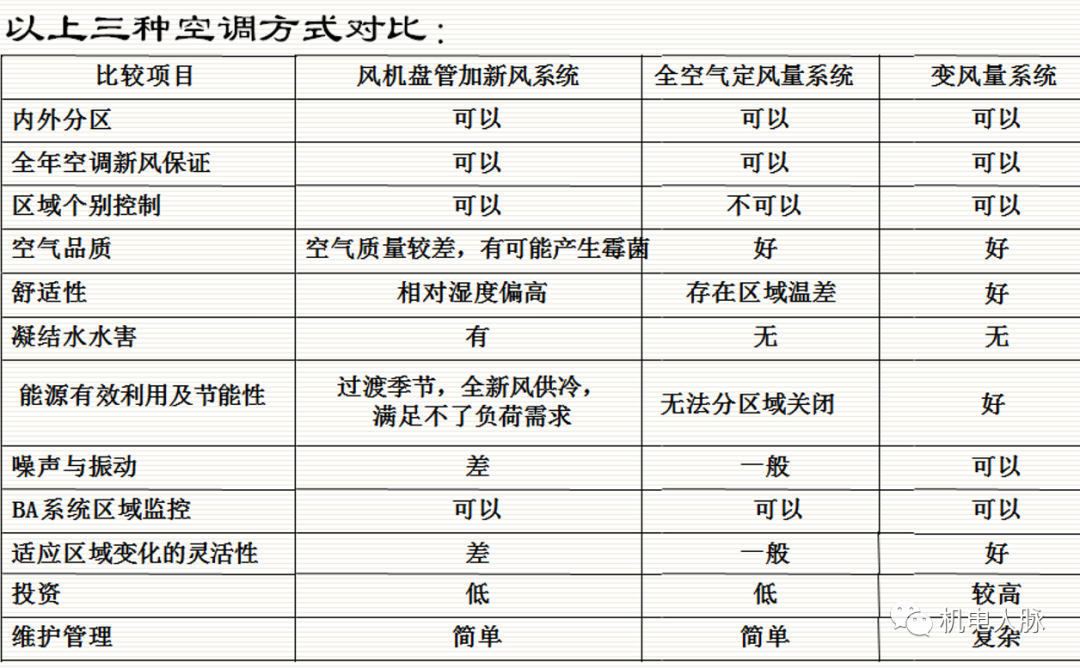 以上三种空调方式对比：

| 比较项目 | 风机盘管加新风系统 | 全空气定风量系统 | 变风量系统 |
|---|---|---|---|
| 内外分区 | 可以 | 可以 | 可以 |
| 全年空调新风保证 | 可以 | 可以 | 可以 |
| 区域个别控制 | 可以 | 不可以 | 可以 |
| 空气品质 | 空气质量较差，有可能产生霉菌 | 好 | 好 |
| 舒适性 | 相对湿度偏高 | 存在区域温差 | 好 |
| 凝结水水害 | 有 | 无 | 无 |
| 能源有效利用及节能性 | 过渡季节，全新风供冷，满足不了负荷需求 | 无法分区域关闭 | 好 |
| 噪声与振动 | 差 | 一般 | 可以 |
| BA系统区域监控 | 可以 | 可以 | 可以 |
| 适应区域变化的灵活性 | 差 | 一般 | 好 |
| 投资 | 低 | 低 | 较高 |
| 维护管理 | 简单 | 简单 | 复杂 |

机电人脉